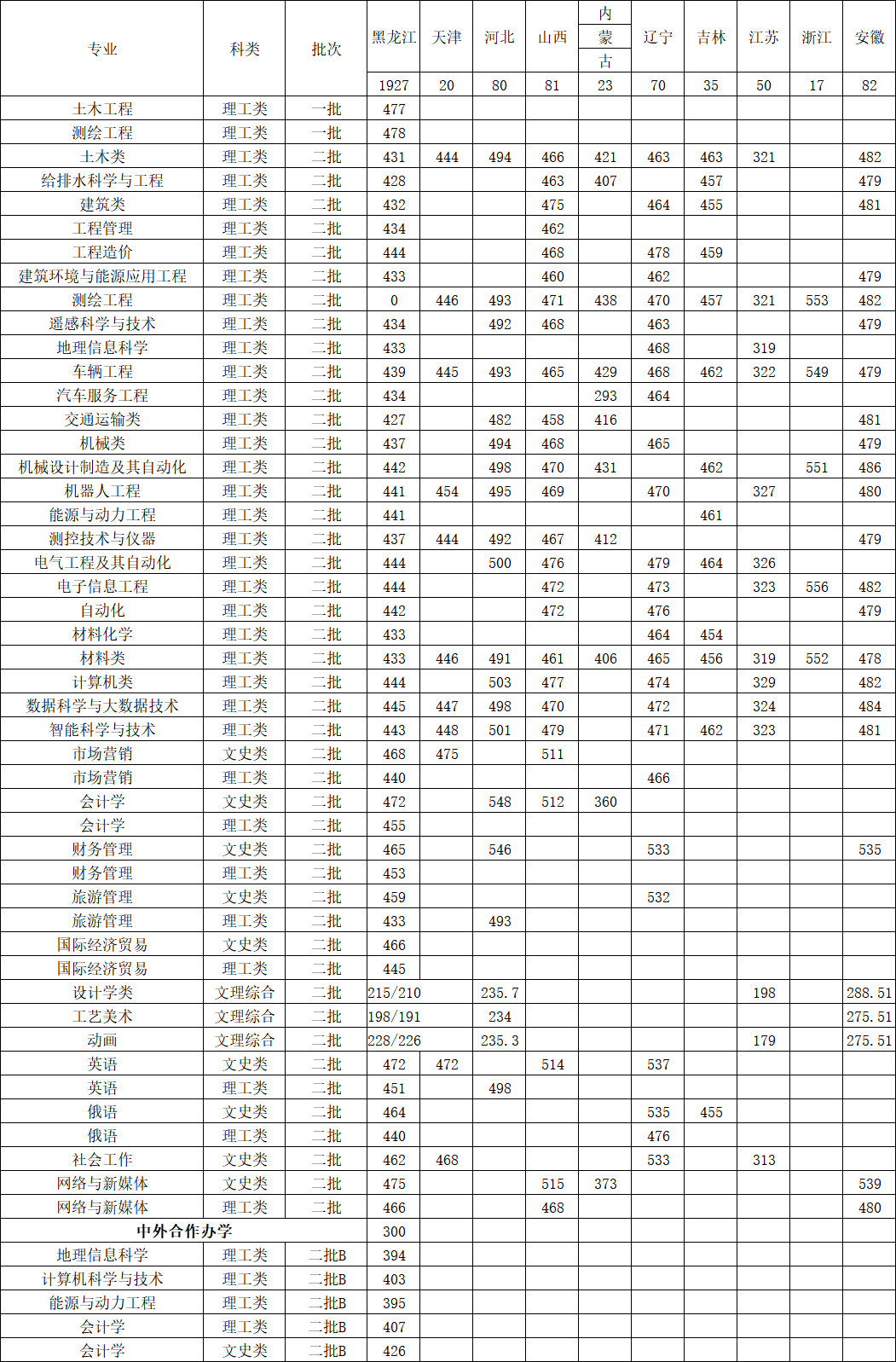 | 专业 | 科类 | 批次 | 黑龙江 | 天津 | 河北 | 山西 | 内蒙古 | 辽宁 | 吉林 | 江苏 | 浙江 | 安徽 |
|---|---|---|---|---|---|---|---|---|---|---|---|---|
| | | | 1927 | 20 | 80 | 81 | 23 | 70 | 35 | 50 | 17 | 82 |
| 土木工程 | 理工类 | 一批 | 477 | | | | | | | | | |
| 测绘工程 | 理工类 | 一批 | 478 | | | | | | | | | |
| 土木类 | 理工类 | 二批 | 431 | 444 | 494 | 466 | 421 | 463 | 463 | 321 | | 482 |
| 给排水科学与工程 | 理工类 | 二批 | 428 | | | 463 | 407 | | 457 | | | 479 |
| 建筑类 | 理工类 | 二批 | 432 | | | 475 | | 464 | 455 | | | 481 |
| 工程管理 | 理工类 | 二批 | 434 | | | 462 | | | | | | |
| 工程造价 | 理工类 | 二批 | 444 | | | 468 | | 478 | 459 | | | |
| 建筑环境与能源应用工程 | 理工类 | 二批 | 433 | | | 460 | | 462 | | | | 479 |
| 测绘工程 | 理工类 | 二批 | 0 | 446 | 493 | 471 | 438 | 470 | 457 | 321 | 553 | 482 |
| 遥感科学与技术 | 理工类 | 二批 | 434 | | 492 | 468 | | 463 | | | | 479 |
| 地理信息科学 | 理工类 | 二批 | 433 | | | | | 468 | | 319 | | |
| 车辆工程 | 理工类 | 二批 | 439 | 445 | 493 | 465 | 429 | 468 | 462 | 322 | 549 | 479 |
| 汽车服务工程 | 理工类 | 二批 | 434 | | | | 293 | 464 | | | | |
| 交通运输类 | 理工类 | 二批 | 427 | | 482 | 458 | 416 | | | | | 481 |
| 机械类 | 理工类 | 二批 | 437 | | 494 | 468 | | 465 | | | | 479 |
| 机械设计制造及其自动化 | 理工类 | 二批 | 442 | | 498 | 470 | 431 | | 462 | | 551 | 486 |
| 机器人工程 | 理工类 | 二批 | 441 | 454 | 495 | 469 | | 470 | | 327 | | 480 |
| 能源与动力工程 | 理工类 | 二批 | 441 | | | | | | 461 | | | |
| 测控技术与仪器 | 理工类 | 二批 | 437 | 444 | 492 | 467 | 412 | | | | | 479 |
| 电气工程及其自动化 | 理工类 | 二批 | 444 | | 500 | 476 | | 479 | 464 | 326 | | |
| 电子信息工程 | 理工类 | 二批 | 444 | | | 472 | | 473 | | 323 | 556 | 482 |
| 自动化 | 理工类 | 二批 | 442 | | | 472 | | 476 | | | | 479 |
| 材料化学 | 理工类 | 二批 | 433 | | | | | 464 | 454 | | | |
| 材料类 | 理工类 | 二批 | 433 | 446 | 491 | 461 | 406 | 465 | 456 | 319 | 552 | 478 |
| 计算机类 | 理工类 | 二批 | 444 | | 503 | 477 | | 474 | | 329 | | 482 |
| 数据科学与大数据技术 | 理工类 | 二批 | 445 | 447 | 498 | 470 | | 472 | | 324 | | 484 |
| 智能科学与技术 | 理工类 | 二批 | 443 | 448 | 501 | 479 | | 471 | 462 | 323 | | 481 |
| 市场营销 | 文史类 | 二批 | 468 | 475 | | 511 | | | | | | |
| 市场营销 | 理工类 | 二批 | 440 | | | | | 466 | | | | |
| 会计学 | 文史类 | 二批 | 472 | | 548 | 512 | 360 | | | | | |
| 会计学 | 理工类 | 二批 | 455 | | | | | | | | | |
| 财务管理 | 文史类 | 二批 | 465 | | 546 | | | 533 | | | | 535 |
| 财务管理 | 理工类 | 二批 | 453 | | | | | | | | | |
| 旅游管理 | 文史类 | 二批 | 459 | | | | | 532 | | | | |
| 旅游管理 | 理工类 | 二批 | 433 | | 493 | | | | | | | |
| 国际经济贸易 | 文史类 | 二批 | 466 | | | | | | | | | |
| 国际经济贸易 | 理工类 | 二批 | 445 | | | | | | | | | |
| 设计学类 | 文理综合 | 二批 | 215/210 | | 235.7 | | | | | 198 | | 288.51 |
| 工艺美术 | 文理综合 | 二批 | 198/191 | | 234 | | | | | | | 275.51 |
| 动画 | 文理综合 | 二批 | 228/226 | | 235.3 | | | | | 179 | | 275.51 |
| 英语 | 文史类 | 二批 | 472 | 472 | | 514 | | 537 | | | | |
| 英语 | 理工类 | 二批 | 451 | | 498 | | | | | | | |
| 俄语 | 文史类 | 二批 | 464 | | | | | 535 | 455 | | | |
| 俄语 | 理工类 | 二批 | 440 | | | | | 476 | | | | |
| 社会工作 | 文史类 | 二批 | 462 | 468 | | | | 533 | | 313 | | |
| 网络与新媒体 | 文史类 | 二批 | 475 | | | 515 | 373 | | | | | 539 |
| 网络与新媒体 | 理工类 | 二批 | 466 | | | 468 | | | | | | 480 |
| 中外合作办学 | | | 300 | | | | | | | | | |
| 地理信息科学 | 理工类 | 二批B | 394 | | | | | | | | | |
| 计算机科学与技术 | 理工类 | 二批B | 403 | | | | | | | | | |
| 能源与动力工程 | 理工类 | 二批B | 395 | | | | | | | | | |
| 会计学 | 理工类 | 二批B | 407 | | | | | | | | | |
| 会计学 | 文史类 | 二批B | 426 | | | | | | | | | |